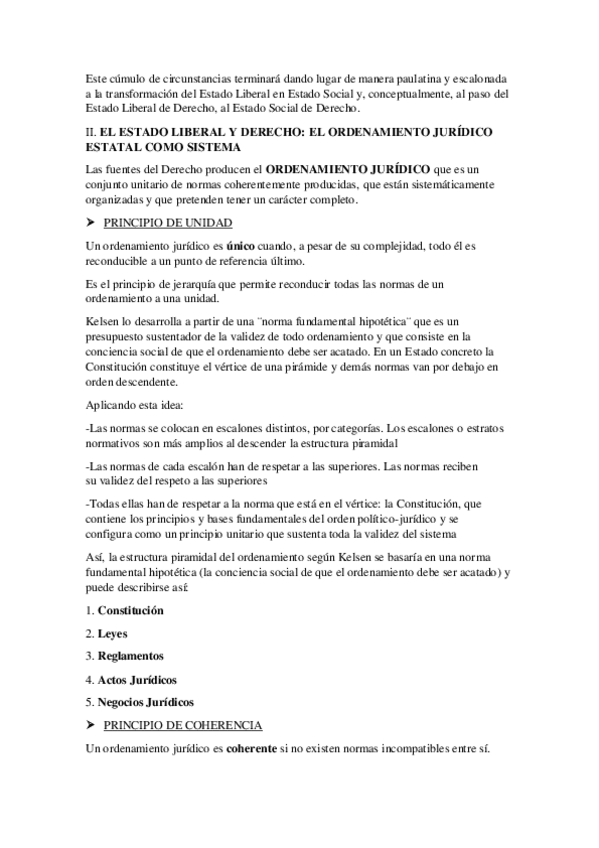 Este cúmulo de circunstancias terminará dando lugar de manera paulatina y escalonada a la transformación del Estado Liberal en Estado Social y, conceptualmente, al paso del Estado Liberal de Derecho, al Estado Social de Derecho.

II. EL ESTADO LIBERAL Y DERECHO: EL ORDENAMIENTO JURÍDICO ESTATAL COMO SISTEMA

Las fuentes del Derecho producen el ORDENAMIENTO JURÍDICO que es un conjunto unitario de normas coherentemente producidas, que están sistemáticamente organizadas y que pretenden tener un carácter completo.

➤ PRINCIPIO DE UNIDAD

Un ordenamiento jurídico es único cuando, a pesar de su complejidad, todo él es reconducible a un punto de referencia último.

Es el principio de jerarquía que permite reconducir todas las normas de un ordenamiento a una unidad.

Kelsen lo desarrolla a partir de una ¨norma fundamental hipotética¨ que es un presupuesto sustentador de la validez de todo ordenamiento y que consiste en la conciencia social de que el ordenamiento debe ser acatado. En un Estado concreto la Constitución constituye el vértice de una pirámide y demás normas van por debajo en orden descendente.

Aplicando esta idea:

-Las normas se colocan en escalones distintos, por categorías. Los escalones o estratos normativos son más amplios al descender la estructura piramidal

-Las normas de cada escalón han de respetar a las superiores. Las normas reciben su validez del respeto a las superiores

-Todas ellas han de respetar a la norma que está en el vértice: la Constitución, que contiene los principios y bases fundamentales del orden político-jurídico y se configura como un principio unitario que sustenta toda la validez del sistema

Así, la estructura piramidal del ordenamiento según Kelsen se basaría en una norma fundamental hipotética (la conciencia social de que el ordenamiento debe ser acatado) y puede describirse así:

1. Constitución

2. Leyes

3. Reglamentos

4. Actos Jurídicos

5. Negocios Jurídicos

➤ PRINCIPIO DE COHERENCIA

Un ordenamiento jurídico es coherente si no existen normas incompatibles entre sí.